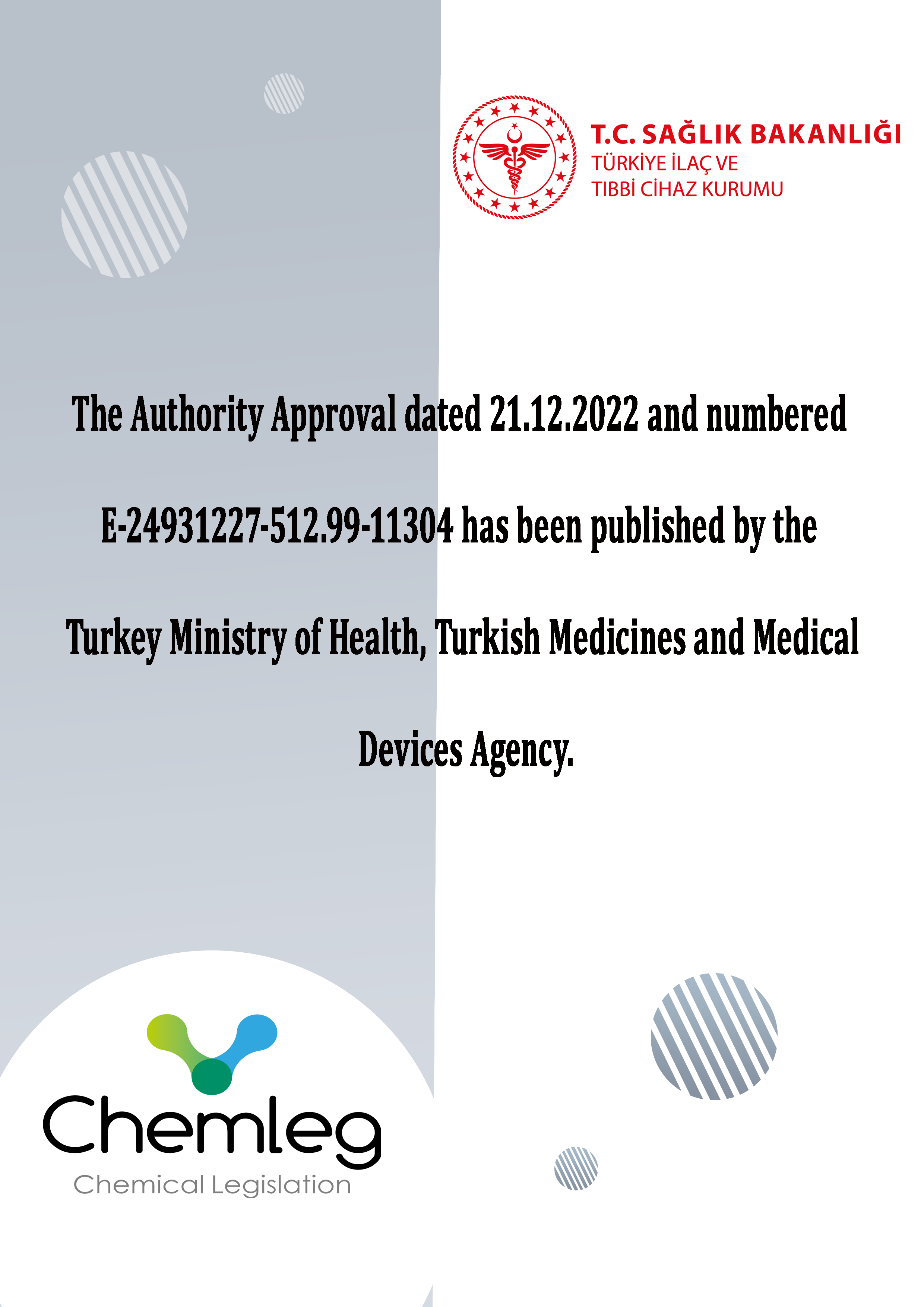 T.C. SAĞLIK BAKANLIĞI
TÜRKİYE İLAÇ VE
TIBBİ CİHAZ KURUMU

The Authority Approval dated 21.12.2022 and numbered E-24931227-512.99-11304 has been published by the Turkey Ministry of Health, Turkish Medicines and Medical Devices Agency.

Chemleg
Chemical Legislation